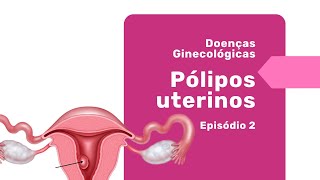 Doenças Ginecológicas

Pólipos uterinos

Episódio 2